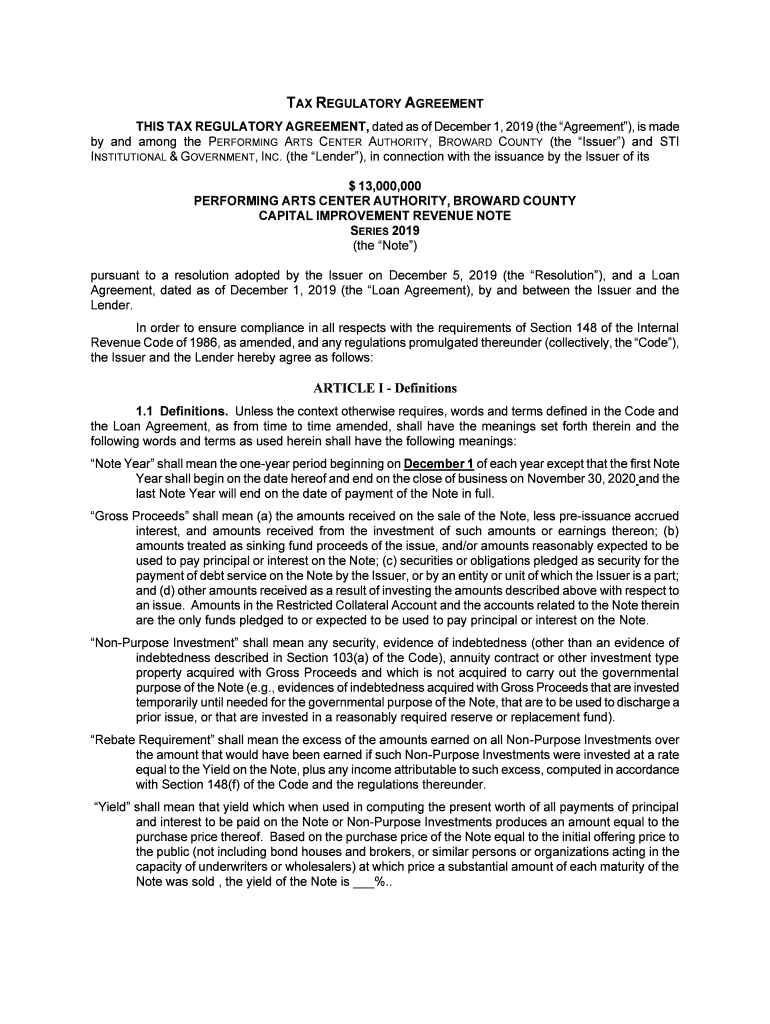 TAX REGULATORY AGREEMENT

THIS TAX REGULATORY AGREEMENT, dated as of December 1, 2019 (the "Agreement"), is made by and among the PERFORMING ARTS CENTER AUTHORITY, BROWARD COUNTY (the "Issuer") and STI INSTITUTIONAL & GOVERNMENT, INC. (the "Lender"), in connection with the issuance by the Issuer of its

$ 13,000,000
PERFORMING ARTS CENTER AUTHORITY, BROWARD COUNTY
CAPITAL IMPROVEMENT REVENUE NOTE
SERIES 2019
(the "Note")

pursuant to a resolution adopted by the Issuer on December 5, 2019 (the "Resolution"), and a Loan Agreement, dated as of December 1, 2019 (the "Loan Agreement), by and between the Issuer and the Lender.

In order to ensure compliance in all respects with the requirements of Section 148 of the Internal Revenue Code of 1986, as amended, and any regulations promulgated thereunder (collectively, the "Code"), the Issuer and the Lender hereby agree as follows:

ARTICLE I - Definitions

1.1 Definitions. Unless the context otherwise requires, words and terms defined in the Code and the Loan Agreement, as from time to time amended, shall have the meanings set forth therein and the following words and terms as used herein shall have the following meanings:

"Note Year" shall mean the one-year period beginning on December 1 of each year except that the first Note Year shall begin on the date hereof and end on the close of business on November 30, 2020 and the last Note Year will end on the date of payment of the Note in full.

"Gross Proceeds" shall mean (a) the amounts received on the sale of the Note, less pre-issuance accrued interest, and amounts received from the investment of such amounts or earnings thereon; (b) amounts treated as sinking fund proceeds of the issue, and/or amounts reasonably expected to be used to pay principal or interest on the Note; (c) securities or obligations pledged as security for the payment of debt service on the Note by the Issuer, or by an entity or unit of which the Issuer is a part; and (d) other amounts received as a result of investing the amounts described above with respect to an issue. Amounts in the Restricted Collateral Account and the accounts related to the Note therein are the only funds pledged to or expected to be used to pay principal or interest on the Note.

"Non-Purpose Investment" shall mean any security, evidence of indebtedness (other than an evidence of indebtedness described in Section 103(a) of the Code), annuity contract or other investment type property acquired with Gross Proceeds and which is not acquired to carry out the governmental purpose of the Note (e.g., evidences of indebtedness acquired with Gross Proceeds that are invested temporarily until needed for the governmental purpose of the Note, that are to be used to discharge a prior issue, or that are invested in a reasonably required reserve or replacement fund).

"Rebate Requirement" shall mean the excess of the amounts earned on all Non-Purpose Investments over the amount that would have been earned if such Non-Purpose Investments were invested at a rate equal to the Yield on the Note, plus any income attributable to such excess, computed in accordance with Section 148(f) of the Code and the regulations thereunder.

"Yield" shall mean that yield which when used in computing the present worth of all payments of principal and interest to be paid on the Note or Non-Purpose Investments produces an amount equal to the purchase price thereof. Based on the purchase price of the Note equal to the initial offering price to the public (not including bond houses and brokers, or similar persons or organizations acting in the capacity of underwriters or wholesalers) at which price a substantial amount of each maturity of the Note was sold , the yield of the Note is ___%..